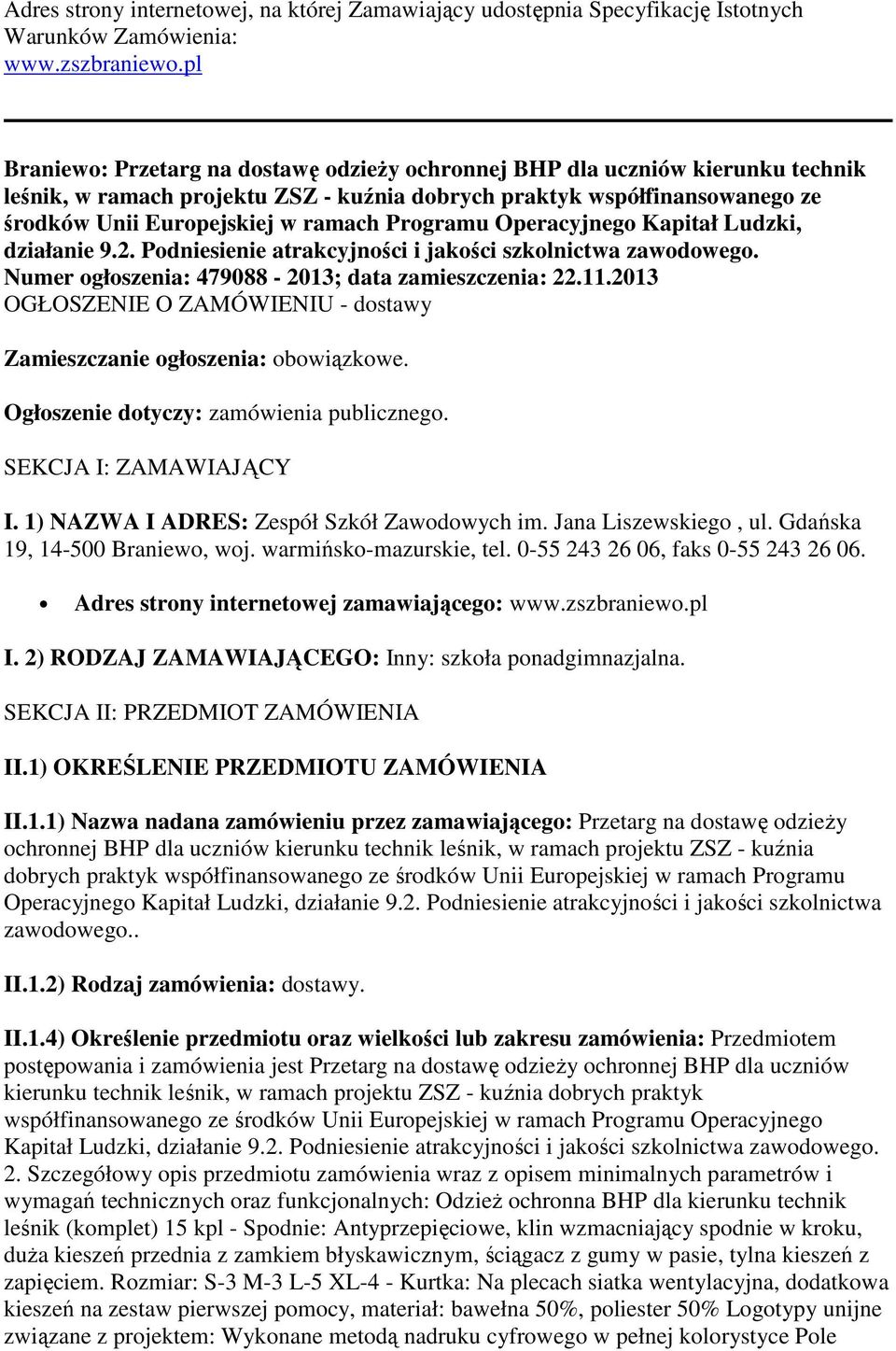 Adres strony internetowej, na której Zamawiający udostępnia Specyfikację Istotnych Warunków Zamówienia:
www.zszbraniewo.pl

Braniewo: Przetarg na dostawę odzieży ochronnej BHP dla uczniów kierunku technik leśnik, w ramach projektu ZSZ - kuźnia dobrych praktyk współfinansowanego ze środków Unii Europejskiej w ramach Programu Operacyjnego Kapitał Ludzki, działanie 9.2. Podniesienie atrakcyjności i jakości szkolnictwa zawodowego.
Numer ogłoszenia: 479088 - 2013; data zamieszczenia: 22.11.2013
OGŁOSZENIE O ZAMÓWIENIU - dostawy

Zamieszczanie ogłoszenia: obowiązkowe.

Ogłoszenie dotyczy: zamówienia publicznego.

SEKCJA I: ZAMAWIAJĄCY

I. 1) NAZWA I ADRES: Zespół Szkół Zawodowych im. Jana Liszewskiego , ul. Gdańska 19, 14-500 Braniewo, woj. warmińsko-mazurskie, tel. 0-55 243 26 06, faks 0-55 243 26 06.

• Adres strony internetowej zamawiającego: www.zszbraniewo.pl

I. 2) RODZAJ ZAMAWIAJĄCEGO: Inny: szkoła ponadgimnazjalna.

SEKCJA II: PRZEDMIOT ZAMÓWIENIA

II.1) OKREŚLENIE PRZEDMIOTU ZAMÓWIENIA

II.1.1) Nazwa nadana zamówieniu przez zamawiającego: Przetarg na dostawę odzieży ochronnej BHP dla uczniów kierunku technik leśnik, w ramach projektu ZSZ - kuźnia dobrych praktyk współfinansowanego ze środków Unii Europejskiej w ramach Programu Operacyjnego Kapitał Ludzki, działanie 9.2. Podniesienie atrakcyjności i jakości szkolnictwa zawodowego..

II.1.2) Rodzaj zamówienia: dostawy.

II.1.4) Określenie przedmiotu oraz wielkości lub zakresu zamówienia: Przedmiotem postępowania i zamówienia jest Przetarg na dostawę odzieży ochronnej BHP dla uczniów kierunku technik leśnik, w ramach projektu ZSZ - kuźnia dobrych praktyk współfinansowanego ze środków Unii Europejskiej w ramach Programu Operacyjnego Kapitał Ludzki, działanie 9.2. Podniesienie atrakcyjności i jakości szkolnictwa zawodowego. 2. Szczegółowy opis przedmiotu zamówienia wraz z opisem minimalnych parametrów i wymagań technicznych oraz funkcjonalnych: Odzież ochronna BHP dla kierunku technik leśnik (komplet) 15 kpl - Spodnie: Antyprzepięciowe, klin wzmacniający spodnie w kroku, duża kieszeń przednia z zamkiem błyskawicznym, ściągacz z gumy w pasie, tylna kieszeń z zapięciem. Rozmiar: S-3 M-3 L-5 XL-4 - Kurtka: Na plecach siatka wentylacyjna, dodatkowa kieszeń na zestaw pierwszej pomocy, materiał: bawełna 50%, poliester 50% Logotypy unijne związane z projektem: Wykonane metodą nadruku cyfrowego w pełnej kolorystyce Pole